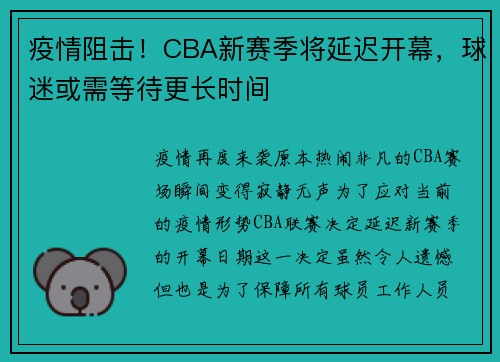 疫情阻击！CBA新赛季将延迟开幕，球迷或需等待更长时间

疫情再度来袭原本热闹非凡的CBA赛场瞬间变得寂静无声为了应对当前的疫情形势CBA联赛决定延迟新赛季的开幕日期这一决定虽然令人遗憾但也是为了保障所有球员工作人员